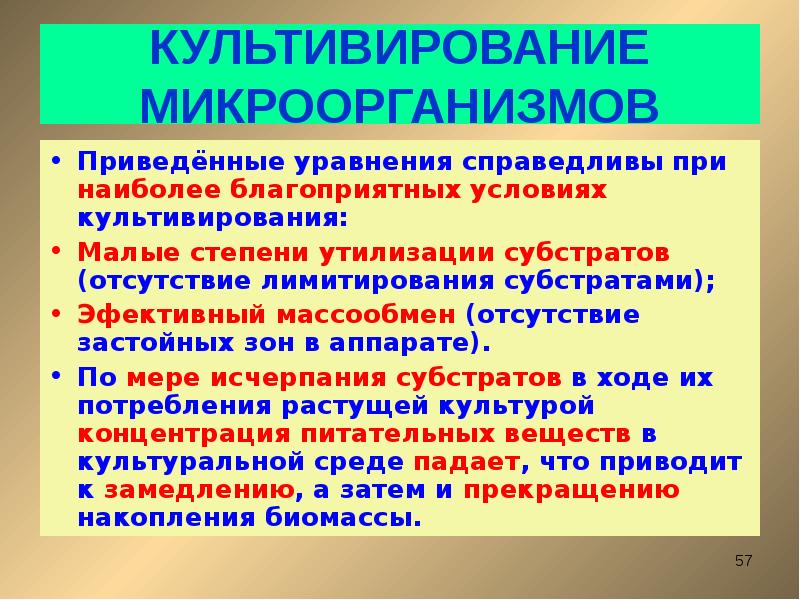 КУЛЬТИВИРОВАНИЕ МИКРООРГАНИЗМОВ

• Приведённые уравнения справедливы при наиболее благоприятных условиях культивирования:

• Малые степени утилизации субстратов (отсутствие лимитирования субстратами);

• Эфективный массообмен (отсутствие застойных зон в аппарате).

• По мере исчерпания субстратов в ходе их потребления растущей культурой концентрация питательных веществ в культуральной среде падает, что приводит к замедлению, а затем и прекращению накопления биомассы.

57